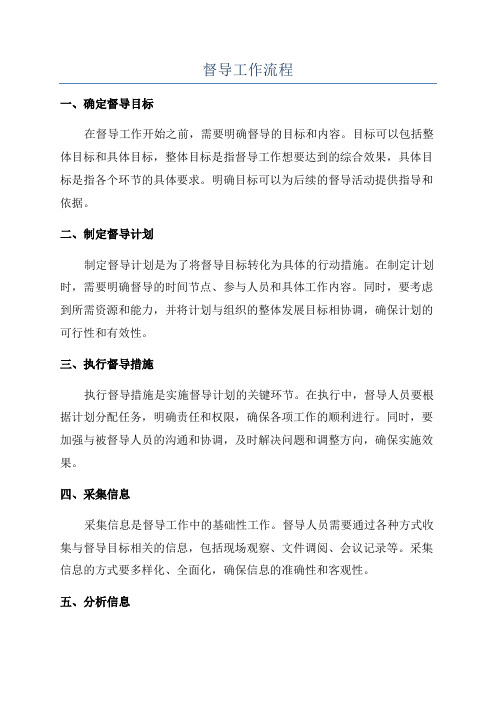 督导工作流程

一、确定督导目标

在督导工作开始之前，需要明确督导的目标和内容。目标可以包括整体目标和具体目标，整体目标是指督导工作想要达到的综合效果，具体目标是指各个环节的具体要求。明确目标可以为后续的督导活动提供指导和依据。

二、制定督导计划

制定督导计划是为了将督导目标转化为具体的行动措施。在制定计划时，需要明确督导的时间节点、参与人员和具体工作内容。同时，要考虑到所需资源和能力，并将计划与组织的整体发展目标相协调，确保计划的可行性和有效性。

三、执行督导措施

执行督导措施是实施督导计划的关键环节。在执行中，督导人员要根据计划分配任务，明确责任和权限，确保各项工作的顺利进行。同时，要加强与被督导人员的沟通和协调，及时解决问题和调整方向，确保实施效果。

四、采集信息

采集信息是督导工作中的基础性工作。督导人员需要通过各种方式收集与督导目标相关的信息，包括现场观察、文件调阅、会议记录等。采集信息的方式要多样化、全面化，确保信息的准确性和客观性。

五、分析信息